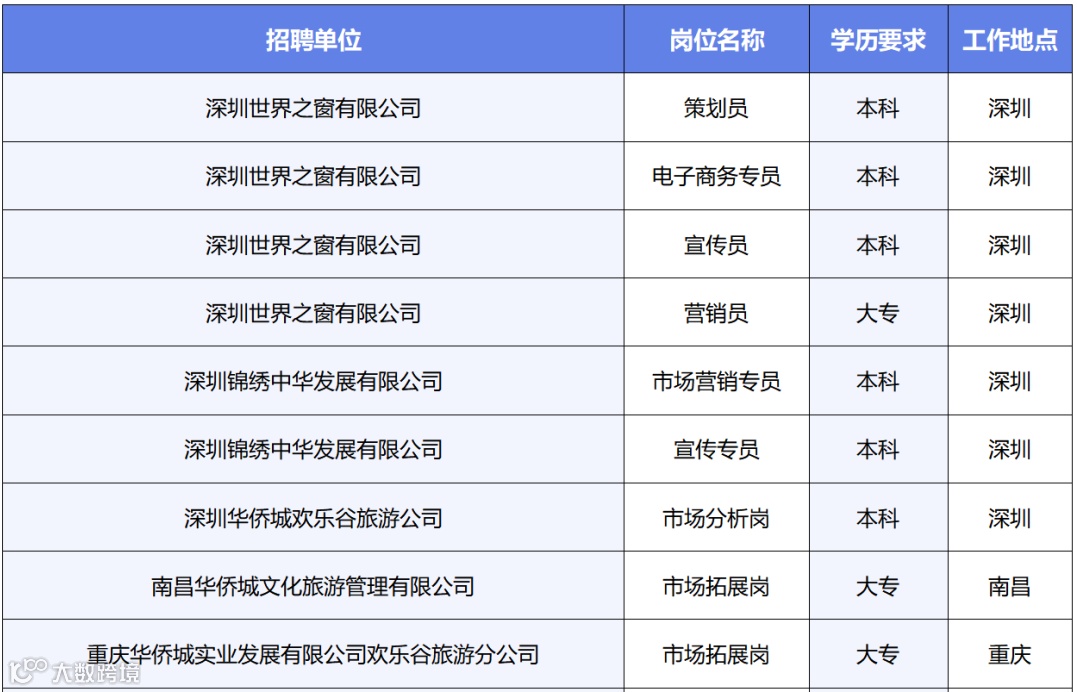 | 招聘单位 | 岗位名称 | 学历要求 | 工作地点 |
|---|---|---|---|
| 深圳世界之窗有限公司 | 策划员 | 本科 | 深圳 |
| 深圳世界之窗有限公司 | 电子商务专员 | 本科 | 深圳 |
| 深圳世界之窗有限公司 | 宣传员 | 本科 | 深圳 |
| 深圳世界之窗有限公司 | 营销员 | 大专 | 深圳 |
| 深圳锦绣中华发展有限公司 | 市场营销专员 | 本科 | 深圳 |
| 深圳锦绣中华发展有限公司 | 宣传专员 | 本科 | 深圳 |
| 深圳华侨城欢乐谷旅游公司 | 市场分析岗 | 本科 | 深圳 |
| 南昌华侨城文化旅游管理有限公司 | 市场拓展岗 | 大专 | 南昌 |
| 重庆华侨城实业发展有限公司欢乐谷旅游分公司 | 市场拓展岗 | 大专 | 重庆 |

大数跨境